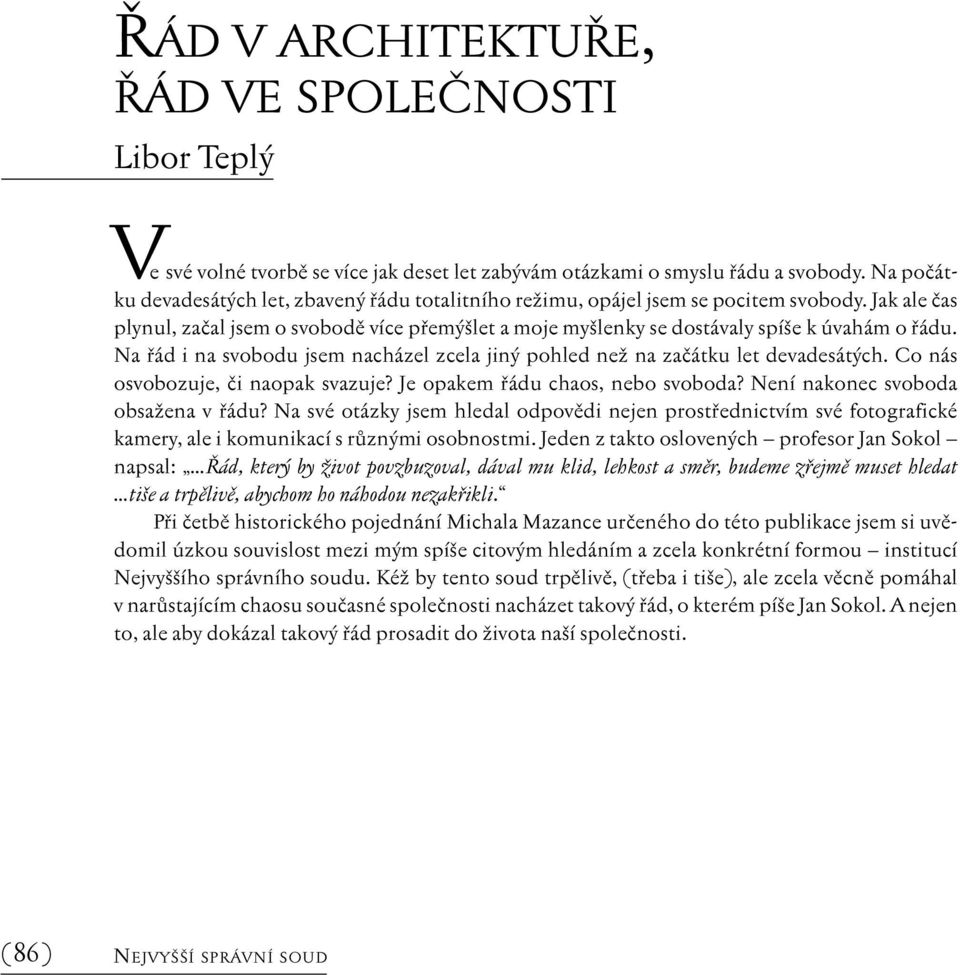 ŘÁD V ARCHITEKTUŘE, ŘÁD VE SPOLEČNOSTI

Libor Teplý

Ve své volné tvorbě se více jak deset let zabývám otázkami o smyslu řádu a svobody. Na počátku devadesátých let, zbavený řádu totalitního režimu, opájel jsem se pocitem svobody. Jak ale čas plynul, začal jsem o svobodě více přemýšlet a moje myšlenky se dostávaly spíše k úvahám o řádu. Na řád i na svobodu jsem nacházel zcela jiný pohled než na začátku let devadesátých. Co nás osvobozuje, či naopak svazuje? Je opakem řádu chaos, nebo svoboda? Není nakonec svoboda obsažena v řádu? Na své otázky jsem hledal odpovědi nejen prostřednictvím své fotografické kamery, ale i komunikací s různými osobnostmi. Jeden z takto oslovených – profesor Jan Sokol – napsal: „...Řád, který by život povzbuzoval, dával mu klid, lehkost a směr, budeme zřejmě muset hledat ...tiše a trpělivě, abychom ho náhodou nezakřikli.“

Při četbě historického pojednání Michala Mazance určeného do této publikace jsem si uvědomil úzkou souvislost mezi mým spíše citovým hledáním a zcela konkrétní formou – institucí Nejvyššího správního soudu. Kéž by tento soud trpělivě, (třeba i tiše), ale zcela věcně pomáhal v narůstajícím chaosu současné společnosti nacházet takový řád, o kterém píše Jan Sokol. A nejen to, ale aby dokázal takový řád prosadit do života naší společnosti.

(86) NEJVYŠŠÍ SPRÁVNÍ SOUD